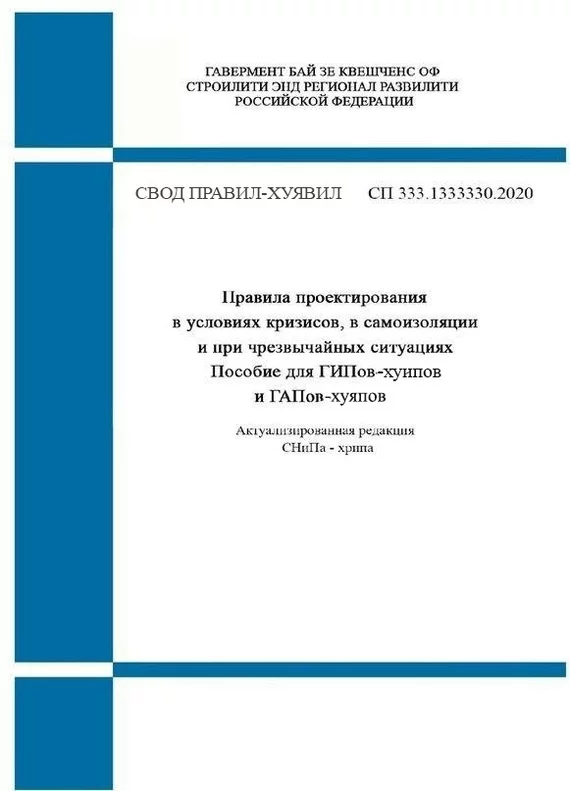 ГАВЕРМЕНТ БАЙ ЗЕ КВЕШЧЕНС ОФ СТРОИЛИТИ ЭНД РЕГИОНАЛ РАЗВИЛИТИ РОССИЙСКОЙ ФЕДЕРАЦИИ

СВОД ПРАВИЛ-ХУЯВИЛ СП 333.1333330.2020

Правила проектирования в условиях кризисов, в самоизоляции и при чрезвычайных ситуациях Пособие для ГИПов-хуипов и ГАПов-хуяпов

Актуализированная редакция СНиПа - хрипа